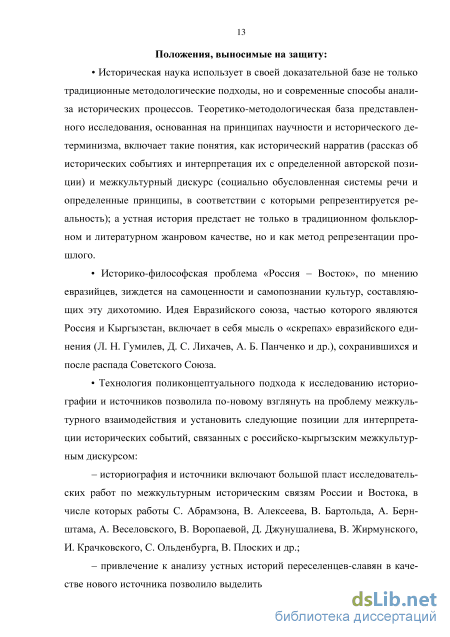 13

Положения, выносимые на защиту:

• Историческая наука использует в своей доказательной базе не только традиционные методологические подходы, но и современные способы анализа исторических процессов. Теоретико-методологическая база представленного исследования, основанная на принципах научности и исторического детерминизма, включает такие понятия, как исторический нарратив (рассказ об исторических событиях и интерпретация их с определенной авторской позиции) и межкультурный дискурс (социально обусловленная системы речи и определенные принципы, в соответствии с которыми репрезентируется реальность); а устная история предстает не только в традиционном фольклорном и литературном жанровом качестве, но и как метод репрезентации прошлого.

• Историко-философская проблема «Россия – Восток», по мнению евразийцев, зиждется на самоценности и самопознании культур, составляющих эту дихотомию. Идея Евразийского союза, частью которого являются Россия и Кыргызстан, включает в себя мысль о «скрепах» евразийского единения (Л. Н. Гумилев, Д. С. Лихачев, А. Б. Панченко и др.), сохранившихся и после распада Советского Союза.

• Технология поликонцептуального подхода к исследованию историографии и источников позволила по-новому взглянуть на проблему межкультурного взаимодействия и установить следующие позиции для интерпретации исторических событий, связанных с российско-кыргызским межкультурным дискурсом:

– историография и источники включают большой пласт исследовательских работ по межкультурным историческим связям России и Востока, в числе которых работы С. Абрамзона, В. Алексеева, В. Бартольда, А. Бернштама, А. Веселовского, В. Воропаевой, Д. Джунушалиева, В. Жирмунского, И. Крачковского, С. Ольденбурга, В. Плоских и др.;

– привлечение к анализу устных историй переселенцев-славян в качестве нового источника позволило выделить

dsLib.net
библиотека диссертаций